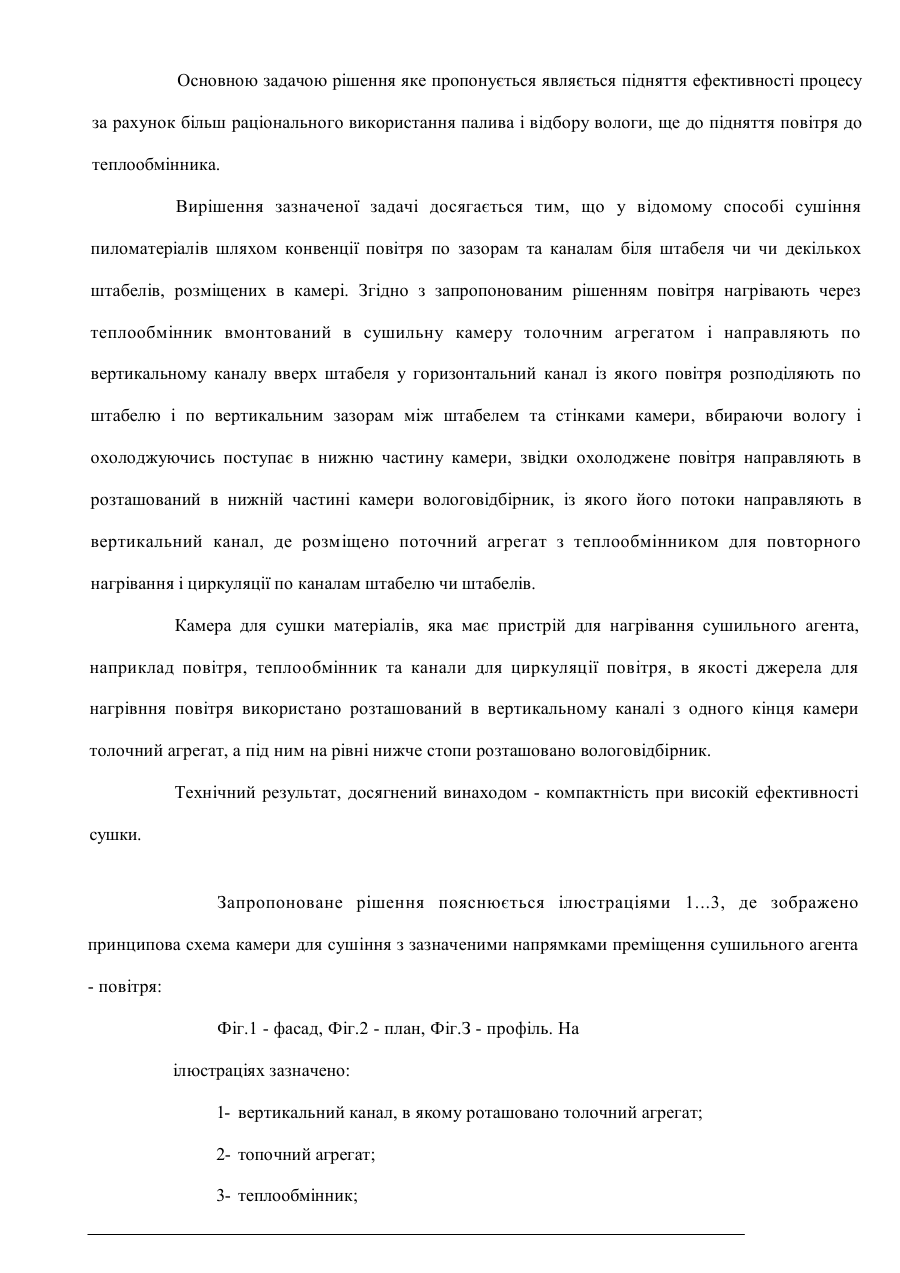 Основною задачою рішення яке пропонується являється підняття ефективності процесу за рахунок більш раціонального використання палива і відбору вологи, ще до підняття повітря до теплообмінника.

Вирішення зазначеної задачі досягається тим, що у відомому способі сушіння пиломатеріалів шляхом конвенції повітря по зазорам та каналам біля штабеля чи чи декількох штабелів, розміщених в камері. Згідно з запропонованим рішенням повітря нагрівають через теплообмінник вмонтований в сушильну камеру толочним агрегатом і направляють по вертикальному каналу вверх штабеля у горизонтальний канал із якого повітря розподіляють по штабелю і по вертикальним зазорам між штабелем та стінками камери, вбираючи вологу і охолоджуючись поступає в нижню частину камери, звідки охолоджене повітря направляють в розташований в нижній частині камери вологовідбірник, із якого його потоки направляють в вертикальний канал, де розміщено поточний агрегат з теплообмінником для повторного нагрівання і циркуляції по каналам штабелю чи штабелів.

Камера для сушки матеріалів, яка має пристрій для нагрівання сушильного агента, наприклад повітря, теплообмінник та канали для циркуляції повітря, в якості джерела для нагрівння повітря використано розташований в вертикальному каналі з одного кінця камери толочний агрегат, а під ним на рівні нижче стопи розташовано вологовідбірник.

Технічний результат, досягнений винаходом - компактність при високій ефективності сушки.

Запропоноване рішення пояснюється ілюстраціями 1...3, де зображено принципова схема камери для сушіння з зазначеними напрямками преміщення сушильного агента - повітря:

Фіг.1 - фасад, Фіг.2 - план, Фіг.З - профіль. На ілюстраціях зазначено:

1- вертикальний канал, в якому роташовано толочний агрегат;

2- топочний агрегат;

3- теплообмінник;